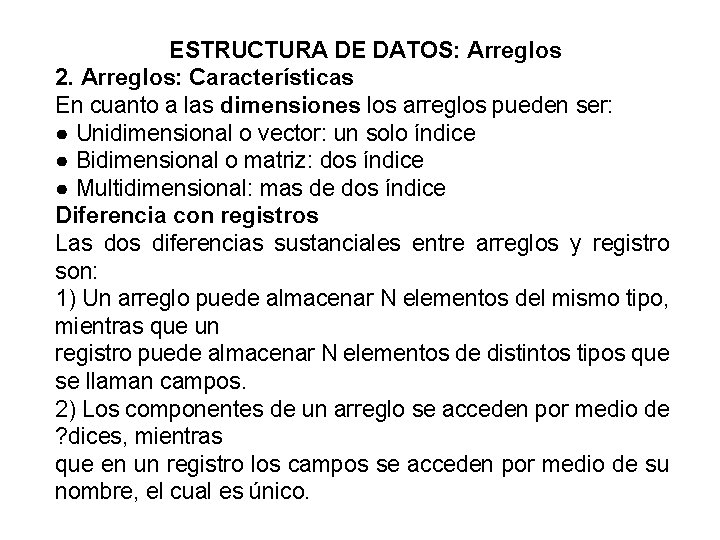 ESTRUCTURA DE DATOS: Arreglos

2. Arreglos: Características

En cuanto a las dimensiones los arreglos pueden ser:

● Unidimensional o vector: un solo índice
● Bidimensional o matriz: dos índice
● Multidimensional: mas de dos índice

Diferencia con registros

Las dos diferencias sustanciales entre arreglos y registro son:

1) Un arreglo puede almacenar N elementos del mismo tipo, mientras que un
registro puede almacenar N elementos de distintos tipos que se llaman campos.

2) Los componentes de un arreglo se acceden por medio de ?dices, mientras
que en un registro los campos se acceden por medio de su nombre, el cual es único.